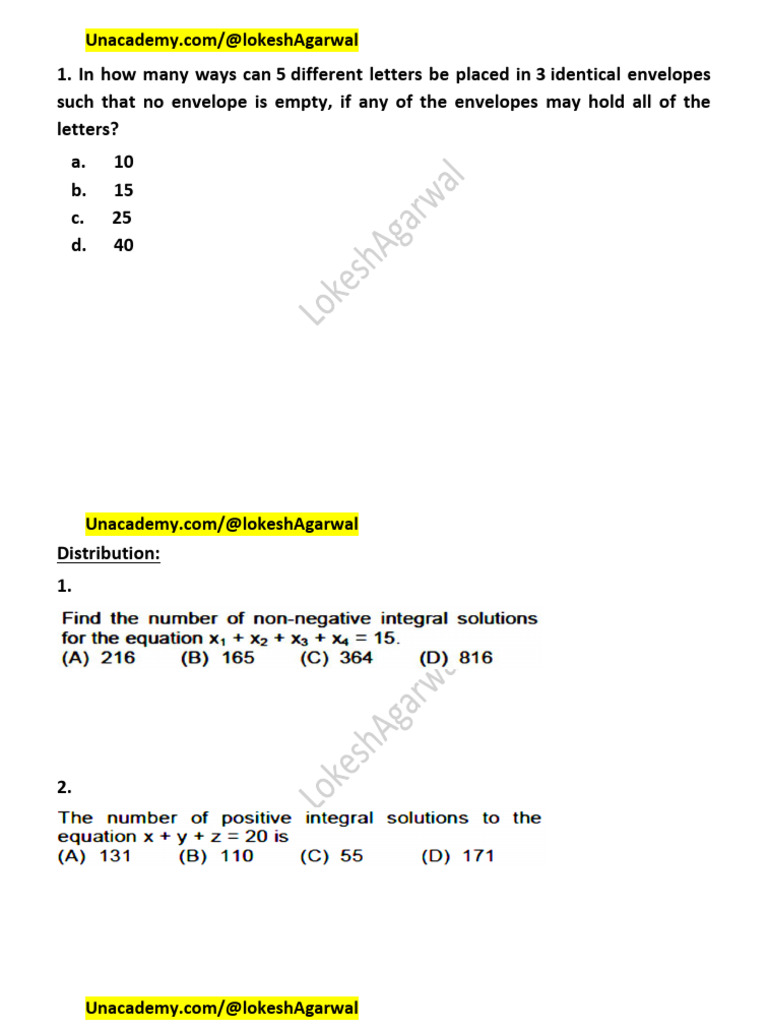 Unacademy.com/@lokeshAgarwal

1. In how many ways can 5 different letters be placed in 3 identical envelopes such that no envelope is empty, if any of the envelopes may hold all of the letters?

a. 10
b. 15
c. 25
d. 40

LokeshAgarwal

Unacademy.com/@lokeshAgarwal

Distribution:

1.

Find the number of non-negative integral solutions for the equation $x_1 + x_2 + x_3 + x_4 = 15$.
(A) 216 (B) 165 (C) 364 (D) 816

LokeshAgarw

2.

The number of positive integral solutions to the equation $x + y + z = 20$ is
(A) 131 (B) 110 (C) 55 (D) 171

Unacademy.com/@lokeshAgarwal